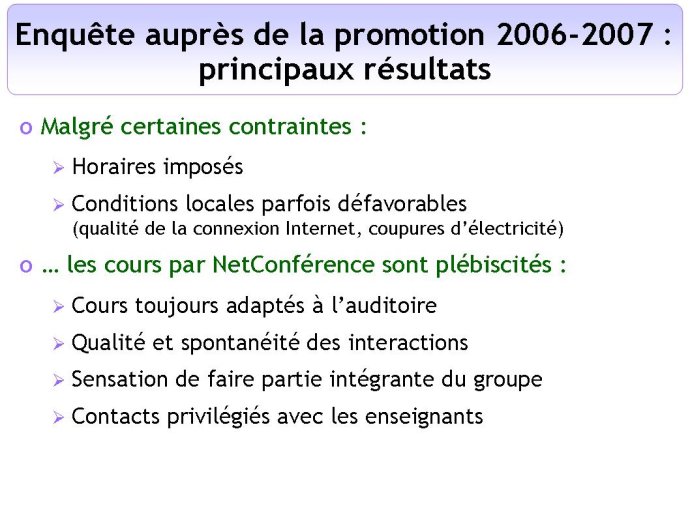 Enquête auprès de la promotion 2006-2007 : principaux résultats

o Malgré certaines contraintes :

➢ Horaires imposés

➢ Conditions locales parfois défavorables (qualité de la connexion Internet, coupures d'électricité)

o … les cours par NetConférence sont plébiscités :

➢ Cours toujours adaptés à l'auditoire

➢ Qualité et spontanéité des interactions

➢ Sensation de faire partie intégrante du groupe

➢ Contacts privilégiés avec les enseignants